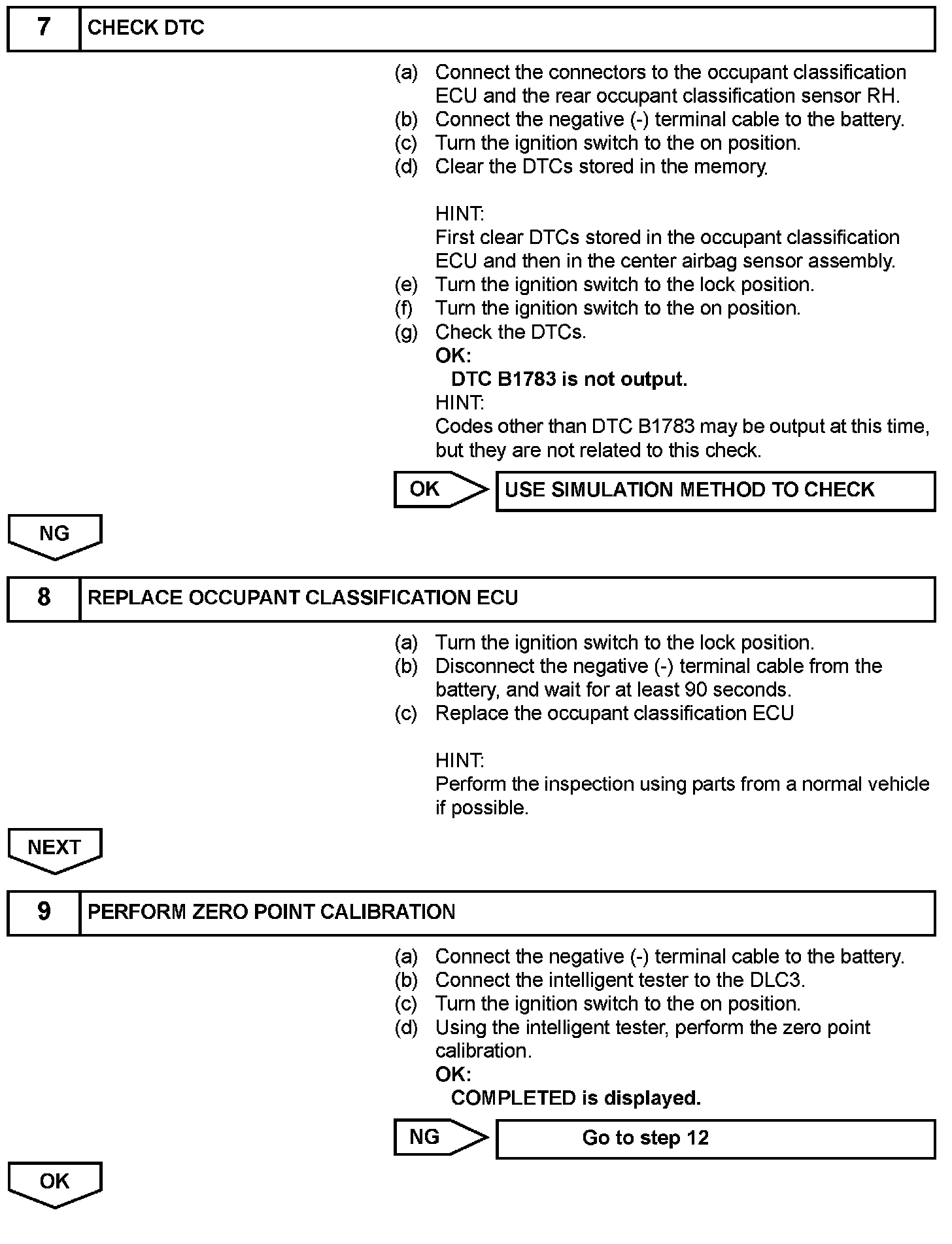 7 CHECK DTC

(a) Connect the connectors to the occupant classification ECU and the rear occupant classification sensor RH.
(b) Connect the negative (-) terminal cable to the battery.
(c) Turn the ignition switch to the on position.
(d) Clear the DTCs stored in the memory.

HINT:
First clear DTCs stored in the occupant classification ECU and then in the center airbag sensor assembly.
(e) Turn the ignition switch to the lock position.
(f) Turn the ignition switch to the on position.
(g) Check the DTCs.
OK:
DTC B1783 is not output.
HINT:
Codes other than DTC B1783 may be output at this time, but they are not related to this check.

OK USE SIMULATION METHOD TO CHECK

NG

8 REPLACE OCCUPANT CLASSIFICATION ECU

(a) Turn the ignition switch to the lock position.
(b) Disconnect the negative (-) terminal cable from the battery, and wait for at least 90 seconds.
(c) Replace the occupant classification ECU

HINT:
Perform the inspection using parts from a normal vehicle if possible.

NEXT

9 PERFORM ZERO POINT CALIBRATION

(a) Connect the negative (-) terminal cable to the battery.
(b) Connect the intelligent tester to the DLC3.
(c) Turn the ignition switch to the on position.
(d) Using the intelligent tester, perform the zero point calibration.
OK:
COMPLETED is displayed.

NG Go to step 12

OK